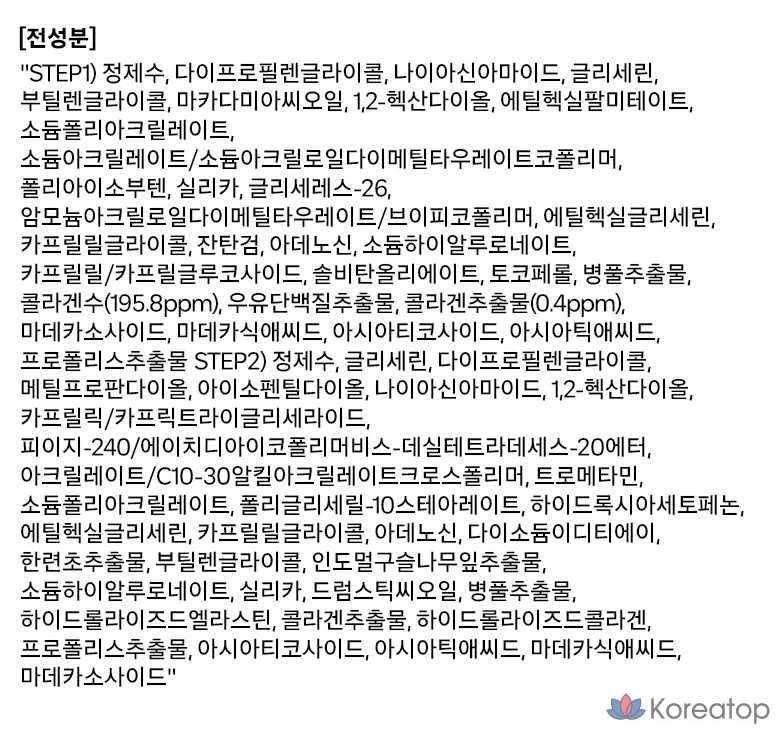 [전성분]

"STEP1) 정제수, 다이프로필렌글라이콜, 나이아신아마이드, 글리세린, 부틸렌글라이콜, 마카다미아씨오일, 1,2-헥산다이올, 에틸헥실팔미테이트, 소듐폴리아크릴레이트, 소듐아크릴레이트/소듐아크릴로일다이메틸타우레이트코폴리머, 폴리아이소부텐, 실리카, 글리세레스-26, 암모늄아크릴로일다이메틸타우레이트/브이피코폴리머, 에틸헥실글리세린, 카프릴릴글라이콜, 잔탄검, 아데노신, 소듐하이알루로네이트, 카프릴릴/카프릴글루코사이드, 솔비탄올리에이트, 토코페롤, 병풀추출물, 콜라겐수(195.8ppm), 우유단백질추출물, 콜라겐추출물(0.4ppm), 마데카소사이드, 마데카식애씨드, 아시아티코사이드, 아시아틱애씨드, 프로폴리스추출물 STEP2) 정제수, 글리세린, 다이프로필렌글라이콜, 메틸프로판다이올, 아이소펜틸다이올, 나이아신아마이드, 1,2-헥산다이올, 카프릴릭/카프릭트라이글리세라이드, 피이지-240/에이치디아이코폴리머비스-데실테트라데세스-20에터, 아크릴레이트/C10-30알킬아크릴레이트크로스폴리머, 트로메타민, 소듐폴리아크릴레이트, 폴리글리세릴-10스테아레이트, 하이드록시아세토페논, 에틸헥실글리세린, 카프릴릴글라이콜, 아데노신, 다이소듐이디티에이, 한련초추출물, 부틸렌글라이콜, 인도멀구슬나무잎추출물, 소듐하이알루로네이트, 실리카, 드럼스틱씨오일, 병풀추출물, 하이드롤라이즈드엘라스틴, 콜라겐추출물, 하이드롤라이즈드콜라겐, 프로폴리스추출물, 아시아티코사이드, 아시아틱애씨드, 마데카식애씨드, 마데카소사이드"

Koreatop